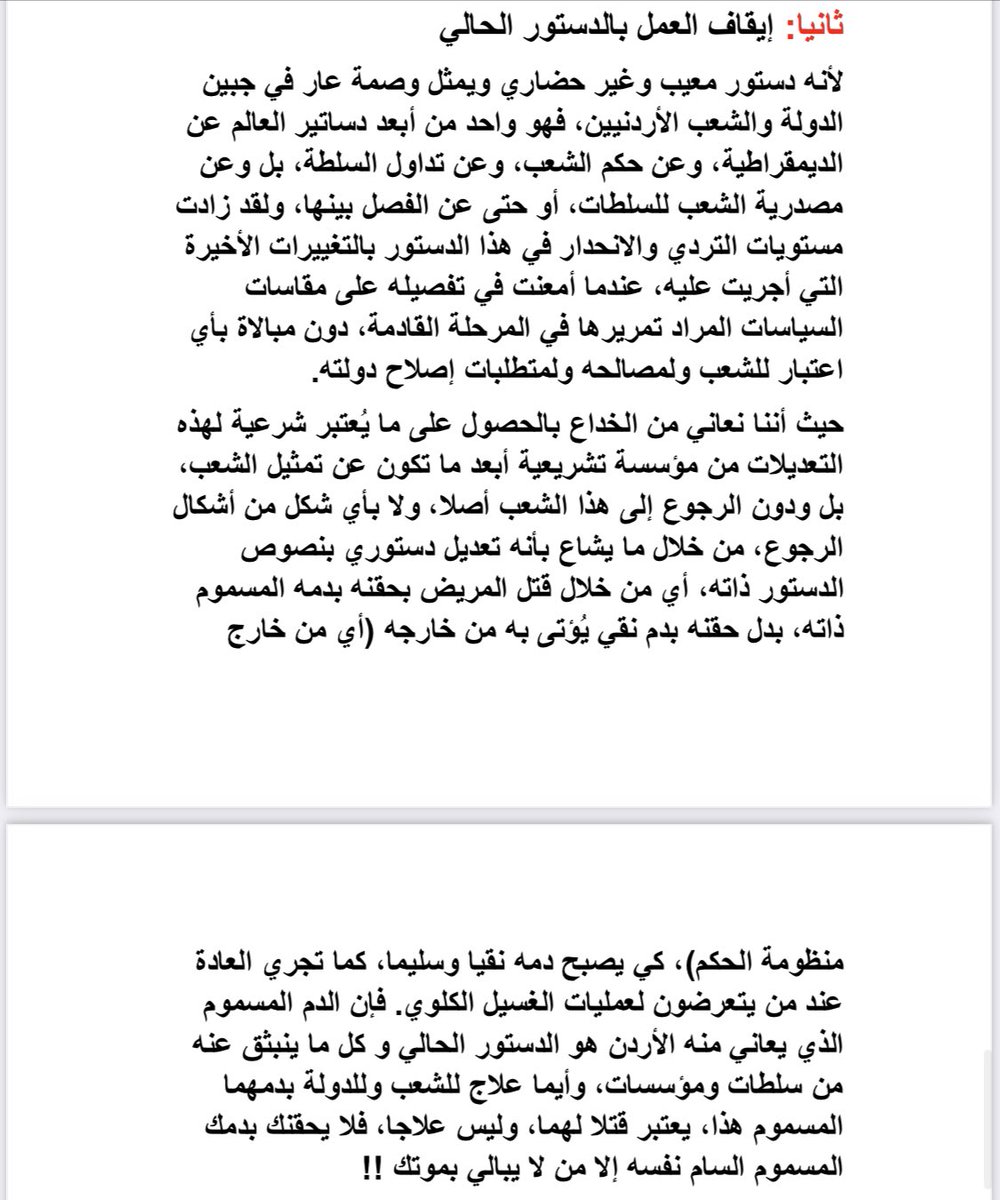 ثانيا: إيقاف العمل بالدستور الحالي

لأنه دستور معيب وغير حضاري ويمثل وصمة عار في جبين الدولة والشعب الأردنيين، فهو واحد من أبعد دساتير العالم عن الديمقراطية، وعن حكم الشعب، وعن تداول السلطة، بل وعن مصدرية الشعب للسلطات، أو حتى عن الفصل بينها، ولقد زادت مستويات التردي والانحدار في هذا الدستور بالتغييرات الأخيرة التي أجريت عليه، عندما أمعنت في تفصيله على مقاسات السياسات المراد تمريرها في المرحلة القادمة، دون مبالاة بأي اعتبار للشعب ولمصالحه ولمتطلبات إصلاح دولته.

حيث أننا نعاني من الخداع بالحصول على ما يُعتبر شرعية لهذه التعديلات من مؤسسة تشريعية أبعد ما تكون عن تمثيل الشعب، بل ودون الرجوع إلى هذا الشعب أصلا، ولا بأي شكل من أشكال الرجوع، من خلال ما يشاع بأنه تعديل دستوري بنصوص الدستور ذاته، أي من خلال قتل المريض بحقنه بدمه المسموم ذاته، بدل حقنه بدم نقي يُؤتى به من خارجه (أي من خارج

منظومة الحكم)، كي يصبح دمه نقيا وسليما، كما تجري العادة عند من يتعرضون لعمليات الغسيل الكلوي. فإن الدم المسموم الذي يعاني منه الأردن هو الدستور الحالي و كل ما ينبثق عنه من سلطات ومؤسسات، وأيما علاج للشعب وللدولة بدمهما المسموم هذا، يعتبر قتلا لهما، وليس علاجا، فلا يحقنك بدمك المسموم السام نفسه إلا من لا يبالي بموتك !!